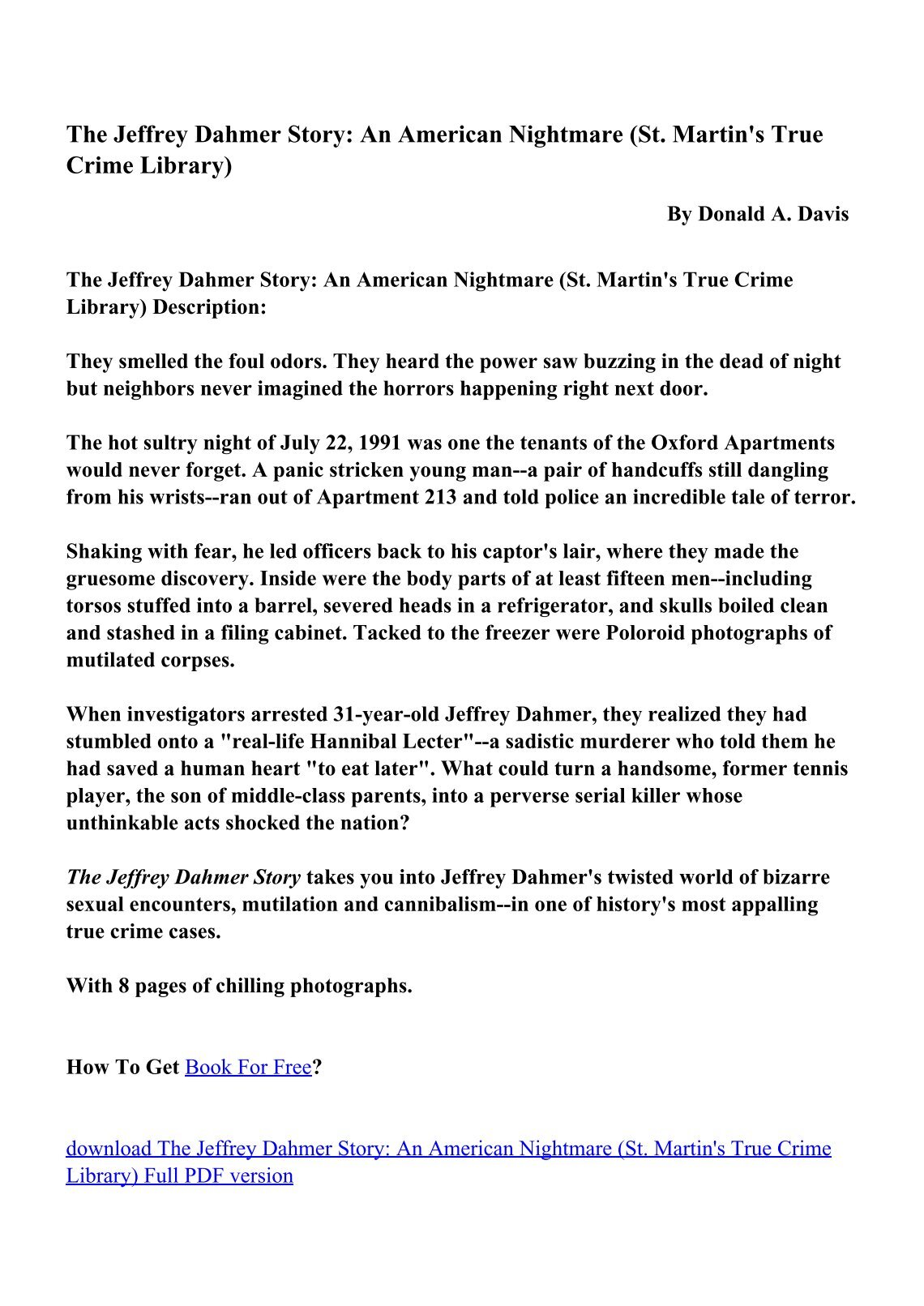 The Jeffrey Dahmer Story: An American Nightmare (St. Martin's True Crime Library)

By Donald A. Davis

The Jeffrey Dahmer Story: An American Nightmare (St. Martin's True Crime Library) Description:

They smelled the foul odors. They heard the power saw buzzing in the dead of night but neighbors never imagined the horrors happening right next door.

The hot sultry night of July 22, 1991 was one the tenants of the Oxford Apartments would never forget. A panic stricken young man--a pair of handcuffs still dangling from his wrists--ran out of Apartment 213 and told police an incredible tale of terror.

Shaking with fear, he led officers back to his captor's lair, where they made the gruesome discovery. Inside were the body parts of at least fifteen men--including torsos stuffed into a barrel, severed heads in a refrigerator, and skulls boiled clean and stashed in a filing cabinet. Tacked to the freezer were Poloroid photographs of mutilated corpses.

When investigators arrested 31-year-old Jeffrey Dahmer, they realized they had stumbled onto a "real-life Hannibal Lecter"--a sadistic murderer who told them he had saved a human heart "to eat later". What could turn a handsome, former tennis player, the son of middle-class parents, into a perverse serial killer whose unthinkable acts shocked the nation?

The Jeffrey Dahmer Story takes you into Jeffrey Dahmer's twisted world of bizarre sexual encounters, mutilation and cannibalism--in one of history's most appalling true crime cases.

With 8 pages of chilling photographs.

How To Get Book For Free?

download The Jeffrey Dahmer Story: An American Nightmare (St. Martin's True Crime Library) Full PDF version